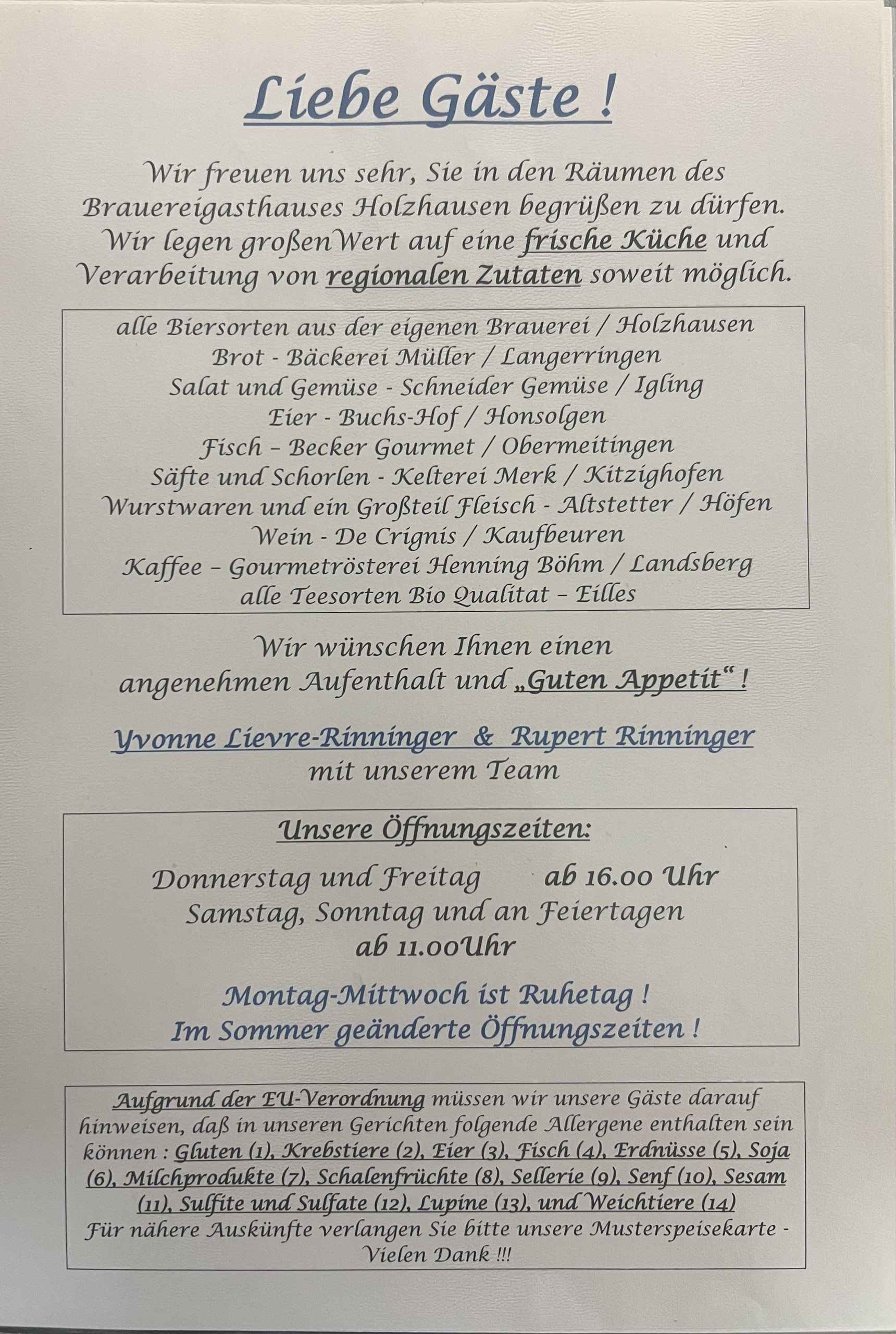 Liebe Gäste !

Wir freuen uns sehr, Sie in den Räumen des Brauereigasthauses Holzhausen begrüßen zu dürfen. Wir legen großenWert auf eine frische Küche und Verarbeitung von regionalen Zutaten soweit möglich.

alle Biersorten aus der eigenen Brauerei / Holzhausen
Brot - Bäckerei Müller / Langerringen
Salat und Gemüse - Schneider Gemüse / Igling
Eier - Buchs-Hof / Honsolgen
Fisch – Becker Gourmet / Obermeitingen
Säfte und Schorlen - Kelterei Merk / Kitzighofen
Wurstwaren und ein Großteil Fleisch - Altstetter / Höfen
Wein - De Crignis / Kaufbeuren
Kaffee – Gourmetrösterei Henning Böhm / Landsberg
alle Teesorten Bio Qualitat – Eilles

Wir wünschen Ihnen einen angenehmen Aufenthalt und „Guten Appetit“ !

Yvonne Lievre-Rinninger & Rupert Rinninger
mit unserem Team

Unsere Öffnungszeiten:

Donnerstag und Freitag ab 16.00 Uhr
Samstag, Sonntag und an Feiertagen
ab 11.00Uhr

Montag-Mittwoch ist Ruhetag !
Im Sommer geänderte Öffnungszeiten !

Aufgrund der EU-Verordnung müssen wir unsere Gäste darauf hinweisen, daß in unseren Gerichten folgende Allergene enthalten sein können : Gluten (1), Krebstiere (2), Eier (3), Fisch (4), Erdnüsse (5), Soja (6), Milchprodukte (7), Schalenfrüchte (8), Sellerie (9), Senf (10), Sesam (11), Sulfite und Sulfate (12), Lupine (13), und Weichtiere (14)
Für nähere Auskünfte verlangen Sie bitte unsere Musterspeisekarte - Vielen Dank !!!